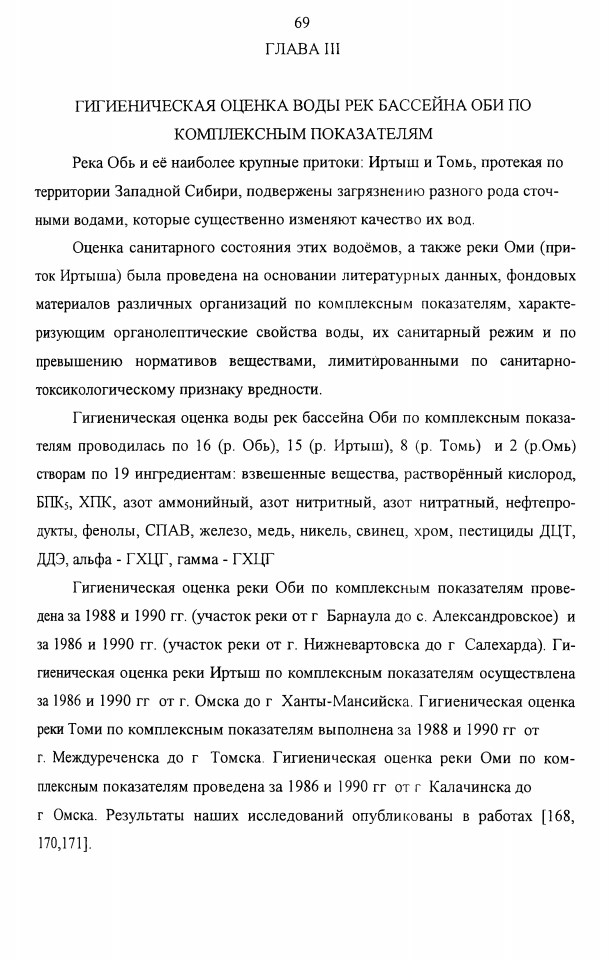 69

ГЛАВА III

ГИГИЕНИЧЕСКАЯ ОЦЕНКА ВОДЫ РЕК БАССЕЙНА ОБИ ПО КОМПЛЕКСНЫМ ПОКАЗАТЕЛЯМ

Река Обь и её наиболее крупные притоки: Иртыш и Томь, протекая по территории Западной Сибири, подвержены загрязнению разного рода сточными водами, которые существенно изменяют качество их вод.

Оценка санитарного состояния этих водоёмов, а также реки Оми (приток Иртыша) была проведена на основании литературных данных, фондовых материалов различных организаций по комплексным показателям, характеризующим органолептические свойства воды, их санитарный режим и по превышению нормативов веществами, лимитированными по санитарно-токсикологическому признаку вредности.

Гигиеническая оценка воды рек бассейна Оби по комплексным показателям проводилась по 16 (р. Обь), 15 (р. Иртыш), 8 (р. Томь) и 2 (р.Омь) створам по 19 ингредиентам: взвешенные вещества, растворённый кислород, $БПК_5$, ХПК, азот аммонийный, азот нитритный, азот нитратный, нефтепродукты, фенолы, СПАВ, железо, медь, никель, свинец, хром, пестициды ДЦТ, ДДЭ, альфа - ГХЦГ, гамма - ГХЦГ

Гигиеническая оценка реки Оби по комплексным показателям проведена за 1988 и 1990 гг. (участок реки от г Барнаула до с. Александровское) и за 1986 и 1990 гг. (участок реки от г. Нижневартовска до г Салехарда). Гигиеническая оценка реки Иртыш по комплексным показателям осуществлена за 1986 и 1990 гг от г. Омска до г Ханты-Мансийска. Гигиеническая оценка реки Томи по комплексным показателям выполнена за 1988 и 1990 гг от г. Междуреченска до г Томска. Гигиеническая оценка реки Оми по комплексным показателям проведена за 1986 и 1990 гг от г Калачинска до г Омска. Результаты наших исследований опубликованы в работах [168, 170,171].